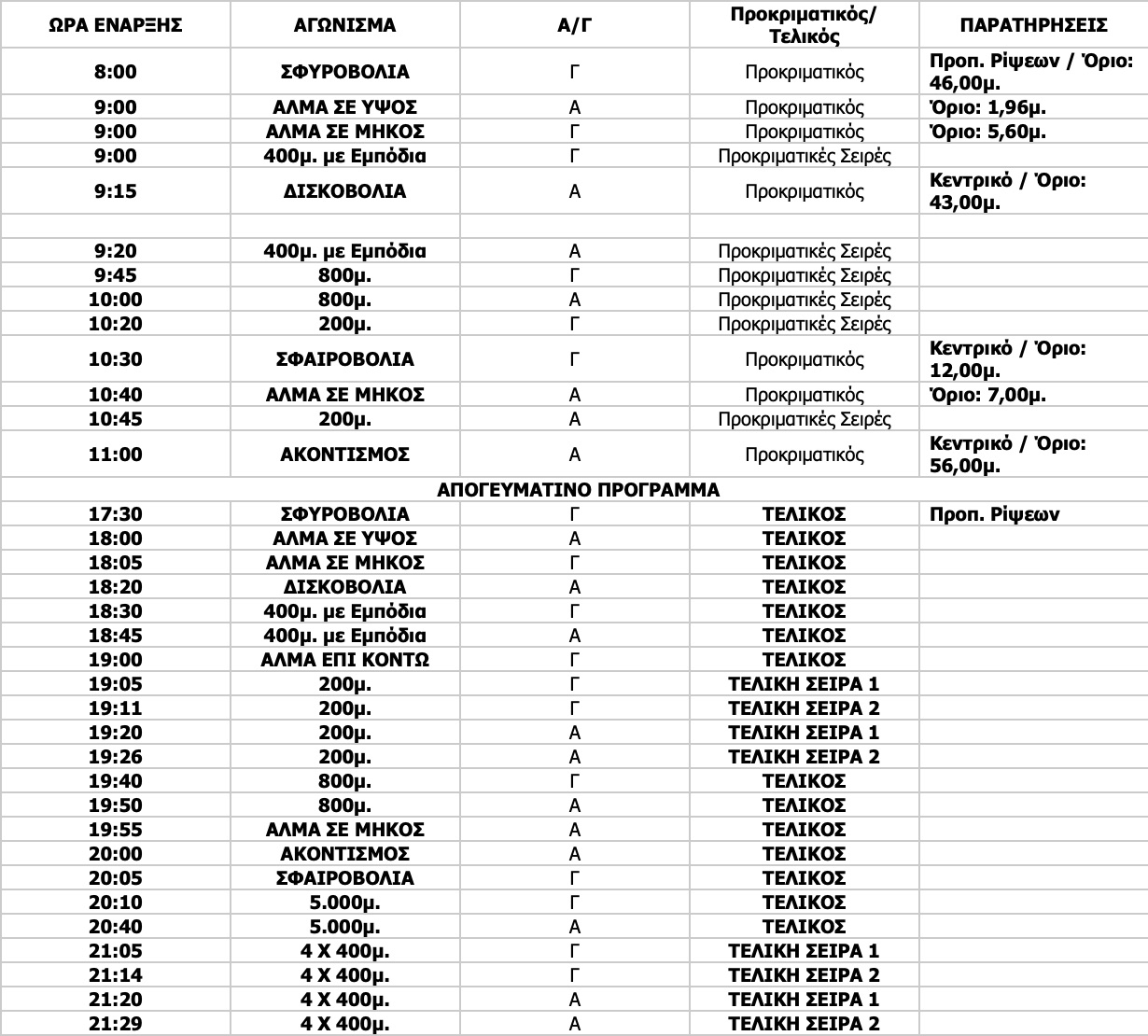 | ΩΡΑ ΕΝΑΡΞΗΣ | ΑΓΩΝΙΣΜΑ | Α/Γ | Προκριματικός/ Τελικός | ΠΑΡΑΤΗΡΗΣΕΙΣ |
|---|---|---|---|---|
| 8:00 | ΣΦΥΡΟΒΟΛΙΑ | Γ | Προκριματικός | Προπ. Ρίψεων / Όριο: 46,00μ. |
| 9:00 | ΑΛΜΑ ΣΕ ΥΨΟΣ | Α | Προκριματικός | Όριο: 1,96μ. |
| 9:00 | ΑΛΜΑ ΣΕ ΜΗΚΟΣ | Γ | Προκριματικός | Όριο: 5,60μ. |
| 9:00 | 400μ. με Εμπόδια | Γ | Προκριματικές Σειρές | |
| 9:15 | ΔΙΣΚΟΒΟΛΙΑ | Α | Προκριματικός | Κεντρικό / Όριο: 43,00μ. |
| | | | | |
| 9:20 | 400μ. με Εμπόδια | Α | Προκριματικές Σειρές | |
| 9:45 | 800μ. | Γ | Προκριματικές Σειρές | |
| 10:00 | 800μ. | Α | Προκριματικές Σειρές | |
| 10:20 | 200μ. | Γ | Προκριματικές Σειρές | |
| 10:30 | ΣΦΑΙΡΟΒΟΛΙΑ | Γ | Προκριματικός | Κεντρικό / Όριο: 12,00μ. |
| 10:40 | ΑΛΜΑ ΣΕ ΜΗΚΟΣ | Α | Προκριματικός | Όριο: 7,00μ. |
| 10:45 | 200μ. | Α | Προκριματικές Σειρές | |
| 11:00 | ΑΚΟΝΤΙΣΜΟΣ | Α | Προκριματικός | Κεντρικό / Όριο: 56,00μ. |
| ΑΠΟΓΕΥΜΑΤΙΝΟ ΠΡΟΓΡΑΜΜΑ | | | | |
| 17:30 | ΣΦΥΡΟΒΟΛΙΑ | Γ | ΤΕΛΙΚΟΣ | Προπ. Ρίψεων |
| 18:00 | ΑΛΜΑ ΣΕ ΥΨΟΣ | Α | ΤΕΛΙΚΟΣ | |
| 18:05 | ΑΛΜΑ ΣΕ ΜΗΚΟΣ | Γ | ΤΕΛΙΚΟΣ | |
| 18:20 | ΔΙΣΚΟΒΟΛΙΑ | Α | ΤΕΛΙΚΟΣ | |
| 18:30 | 400μ. με Εμπόδια | Γ | ΤΕΛΙΚΟΣ | |
| 18:45 | 400μ. με Εμπόδια | Α | ΤΕΛΙΚΟΣ | |
| 19:00 | ΑΛΜΑ ΕΠΙ ΚΟΝΤΩ | Γ | ΤΕΛΙΚΟΣ | |
| 19:05 | 200μ. | Γ | ΤΕΛΙΚΗ ΣΕΙΡΑ 1 | |
| 19:11 | 200μ. | Γ | ΤΕΛΙΚΗ ΣΕΙΡΑ 2 | |
| 19:20 | 200μ. | Α | ΤΕΛΙΚΗ ΣΕΙΡΑ 1 | |
| 19:26 | 200μ. | Α | ΤΕΛΙΚΗ ΣΕΙΡΑ 2 | |
| 19:40 | 800μ. | Γ | ΤΕΛΙΚΟΣ | |
| 19:50 | 800μ. | Α | ΤΕΛΙΚΟΣ | |
| 19:55 | ΑΛΜΑ ΣΕ ΜΗΚΟΣ | Α | ΤΕΛΙΚΟΣ | |
| 20:00 | ΑΚΟΝΤΙΣΜΟΣ | Α | ΤΕΛΙΚΟΣ | |
| 20:05 | ΣΦΑΙΡΟΒΟΛΙΑ | Γ | ΤΕΛΙΚΟΣ | |
| 20:10 | 5.000μ. | Γ | ΤΕΛΙΚΟΣ | |
| 20:40 | 5.000μ. | Α | ΤΕΛΙΚΟΣ | |
| 21:05 | 4 Χ 400μ. | Γ | ΤΕΛΙΚΗ ΣΕΙΡΑ 1 | |
| 21:14 | 4 Χ 400μ. | Γ | ΤΕΛΙΚΗ ΣΕΙΡΑ 2 | |
| 21:20 | 4 Χ 400μ. | Α | ΤΕΛΙΚΗ ΣΕΙΡΑ 1 | |
| 21:29 | 4 Χ 400μ. | Α | ΤΕΛΙΚΗ ΣΕΙΡΑ 2 | |